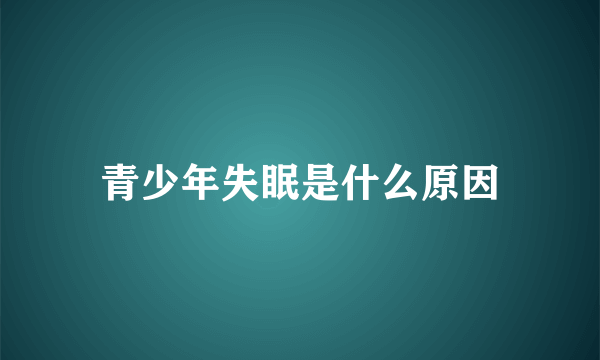 青少年失眠是什么原因